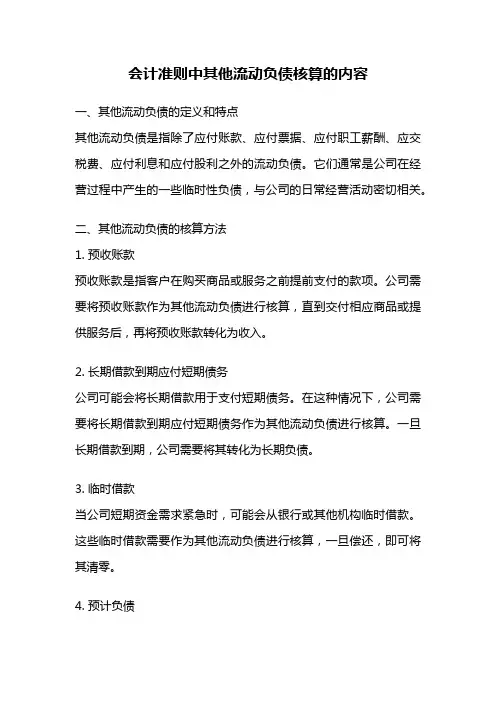 会计准则中其他流动负债核算的内容

一、其他流动负债的定义和特点

其他流动负债是指除了应付账款、应付票据、应付职工薪酬、应交税费、应付利息和应付股利之外的流动负债。它们通常是公司在经营过程中产生的一些临时性负债，与公司的日常经营活动密切相关。

二、其他流动负债的核算方法

1. 预收账款

预收账款是指客户在购买商品或服务之前提前支付的款项。公司需要将预收账款作为其他流动负债进行核算，直到交付相应商品或提供服务后，再将预收账款转化为收入。

2. 长期借款到期应付短期债务

公司可能会将长期借款用于支付短期债务。在这种情况下，公司需要将长期借款到期应付短期债务作为其他流动负债进行核算。一旦长期借款到期，公司需要将其转化为长期负债。

3. 临时借款

当公司短期资金需求紧急时，可能会从银行或其他机构临时借款。这些临时借款需要作为其他流动负债进行核算，一旦偿还，即可将其清零。

4. 预计负债